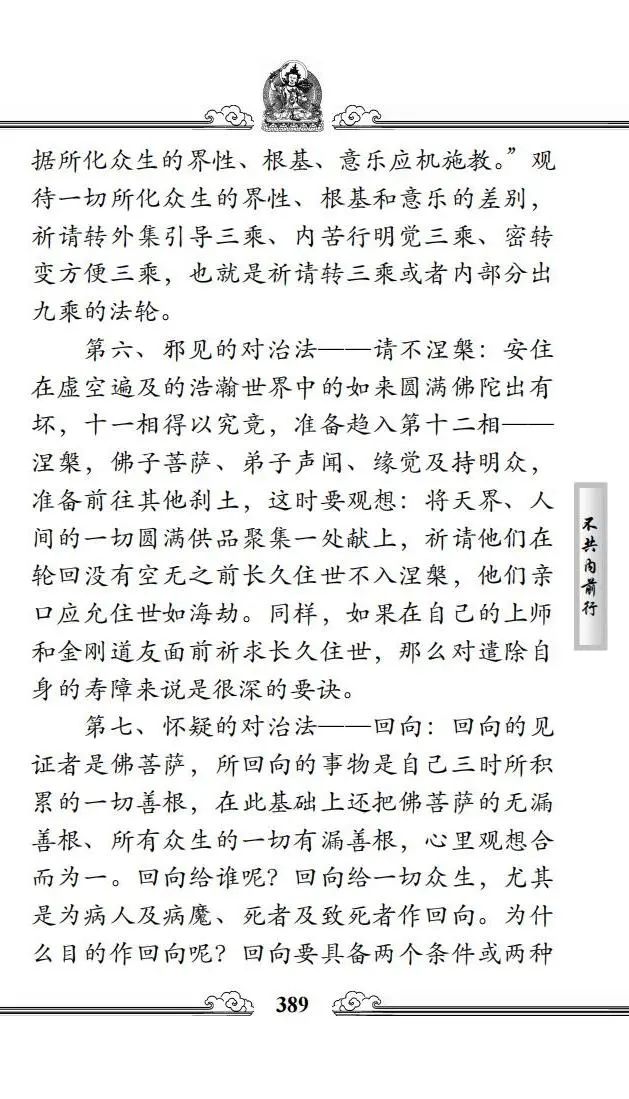 据所化众生的界性、根基、意乐应机施教。”观待一切所化众生的界性、根基和意乐的差别，祈请转外集引导三乘、内苦行明觉三乘、密转变方便三乘，也就是祈请转三乘或者内部分出九乘的法轮。

第六、邪见的对治法——请不涅槃：安住在虚空遍及的浩瀚世界中的如来圆满佛陀出有坏，十一相得以究竟，准备趋入第十二相——涅槃，佛子菩萨、弟子声闻、缘觉及持明众，准备前往其他刹土，这时要观想：将天界、人间的一切圆满供品聚集一处献上，祈请他们在轮回没有空无之前长久住世不入涅槃，他们亲口应允住世如海劫。同样，如果在自己的上师和金刚道友面前祈求长久住世，那么对遣除自身的寿障来说是很深的要诀。

第七、怀疑的对治法——回向：回向的见证者是佛菩萨，所回向的事物是自己三时所积累的一切善根，在此基础上还把佛菩萨的无漏善根、所有众生的一切有漏善根，心里观想合而为一。回向给谁呢？回向给一切众生，尤其是为病人及病魔、死者及致死者作回向。为什么目的作回向呢？回向要具备两个条件或两种

不共内前行

389